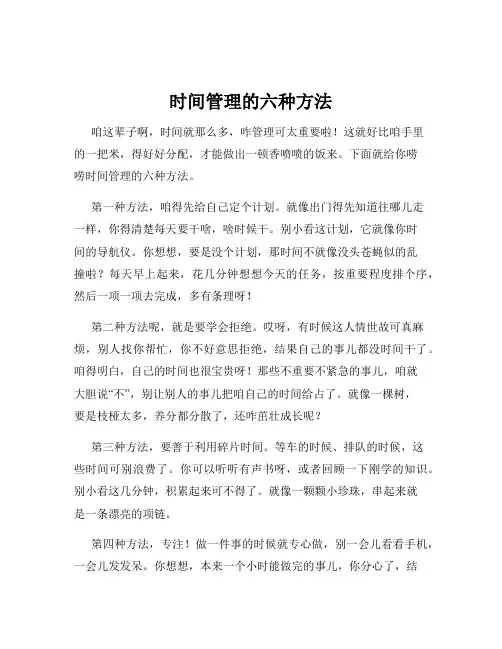 时间管理的六种方法

咱这辈子啊，时间就那么多，咋管理可太重要啦！这就好比咱手里的一把米，得好好分配，才能做出一顿香喷喷的饭来。下面就给你唠唠时间管理的六种方法。

第一种方法，咱得先给自己定个计划。就像出门得先知道往哪儿走一样，你得清楚每天要干啥，啥时候干。别小看这计划，它就像你时间的导航仪。你想想，要是没个计划，那时间不就像没头苍蝇似的乱撞啦？每天早上起来，花几分钟想想今天的任务，按重要程度排个序，然后一项一项去完成，多有条理呀！

第二种方法呢，就是要学会拒绝。哎呀，有时候这人情世故可真麻烦，别人找你帮忙，你不好意思拒绝，结果自己的事儿都没时间干了。咱得明白，自己的时间也很宝贵呀！那些不重要不紧急的事儿，咱就大胆说“不”，别让别人的事儿把咱自己的时间给占了。就像一棵树，要是枝桠太多，养分都分散了，还咋茁壮成长呢？

第三种方法，要善于利用碎片时间。等车的时候、排队的时候，这些时间可别浪费了。你可以听听有声书呀，或者回顾一下刚学的知识。别小看这几分钟，积累起来可不得了。就像一颗颗小珍珠，串起来就是一条漂亮的项链。

第四种方法，专注！做一件事的时候就专心做，别一会儿看看手机，一会儿发发呆。你想想，本来一个小时能做完的事儿，你分心了，结